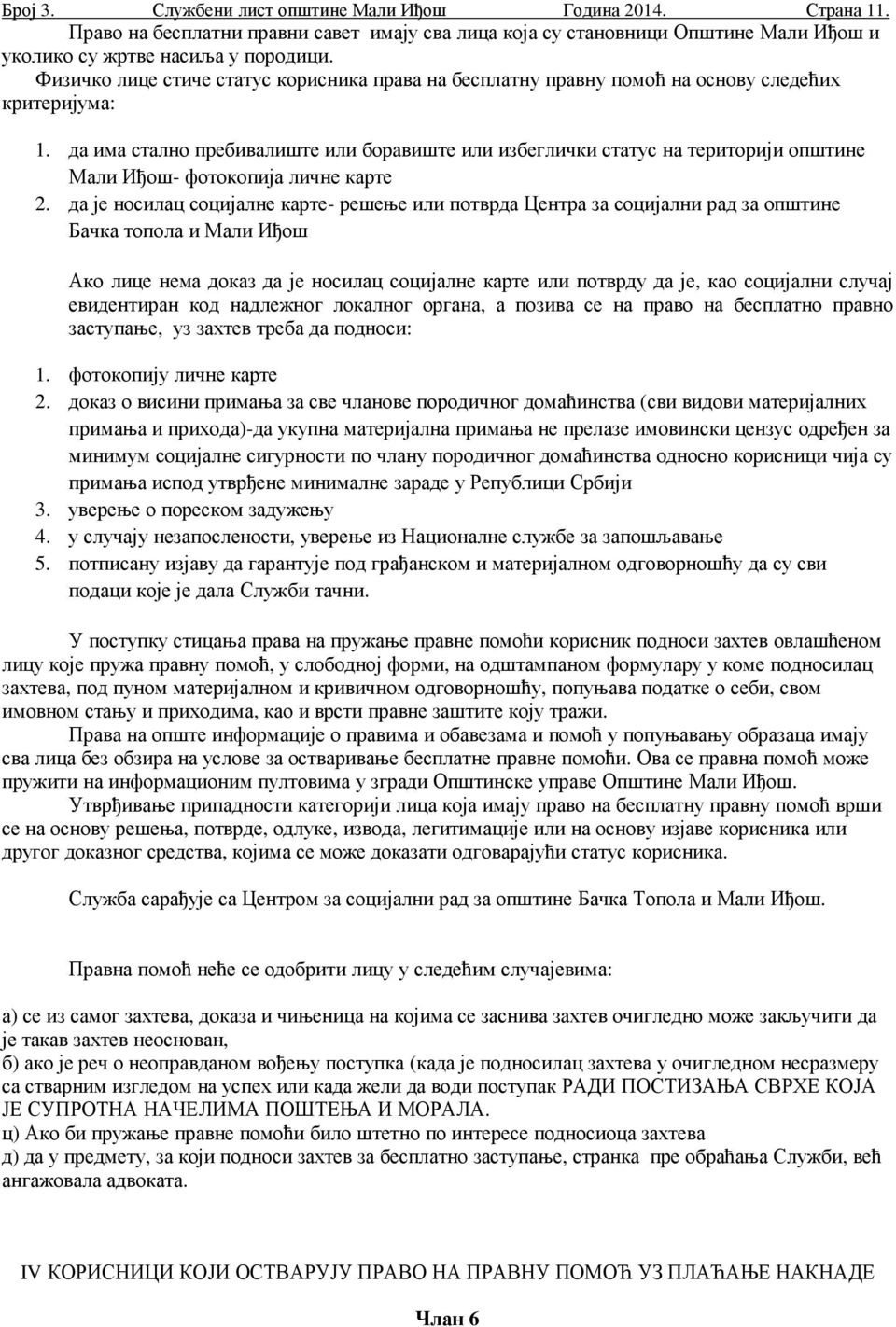 Број 3. Службени лист општине Мали Иђош Година 2014. Страна 11.

Право на бесплатни правни савет имају сва лица која су становници Општине Мали Иђош и уколико су жртве насиља у породици.

Физичко лице стиче статус корисника права на бесплатну правну помоћ на основу следећих критеријума:

1. да има стално пребивалиште или боравиште или избеглички статус на територији општине Мали Иђош- фотокопија личне карте
2. да је носилац социјалне карте- решење или потврда Центра за социјални рад за општине Бачка топола и Мали Иђош

Ако лице нема доказ да је носилац социјалне карте или потврду да је, као социјални случај евидентиран код надлежног локалног органа, а позива се на право на бесплатно правно заступање, уз захтев треба да подноси:

1. фотокопију личне карте
2. доказ о висини примања за све чланове породичног домаћинства (сви видови материјалних примања и прихода)-да укупна материјална примања не прелазе имовински цензус одређен за минимум социјалне сигурности по члану породичног домаћинства односно корисници чија су примања испод утврђене минималне зараде у Републици Србији
3. уверење о пореском задужењу
4. у случају незапослености, уверење из Националне службе за запошљавање
5. потписану изјаву да гарантује под грађанском и материјалном одговорношћу да су сви подаци које је дала Служби тачни.

У поступку стицања права на пружање правне помоћи корисник подноси захтев овлашћеном лицу које пружа правну помоћ, у слободној форми, на одштампаном формулару у коме подносилац захтева, под пуном материјалном и кривичном одговорношћу, попуњава податке о себи, свом имовном стању и приходима, као и врсти правне заштите коју тражи.

Права на опште информације о правима и обавезама и помоћ у попуњавању образаца имају сва лица без обзира на услове за остваривање бесплатне правне помоћи. Ова се правна помоћ може пружити на информационим пултовима у згради Општинске управе Општине Мали Иђош.

Утврђивање припадности категорији лица која имају право на бесплатну правну помоћ врши се на основу решења, потврде, одлуке, извода, легитимације или на основу изјаве корисника или другог доказног средства, којима се може доказати одговарајући статус корисника.

Служба сарађује са Центром за социјални рад за општине Бачка Топола и Мали Иђош.

Правна помоћ неће се одобрити лицу у следећим случајевима:

а) се из самог захтева, доказа и чињеница на којима се заснива захтев очигледно може закључити да је такав захтев неоснован,
б) ако је реч о неоправданом вођењу поступка (када је подносилац захтева у очигледном несразмеру са стварним изгледом на успех или када жели да води поступак РАДИ ПОСТИЗАЊА СВРХЕ КОЈА ЈЕ СУПРОТНА НАЧЕЛИМА ПОШТЕЊА И МОРАЛА.
ц) Ако би пружање правне помоћи било штетно по интересе подносиоца захтева
д) да у предмету, за који подноси захтев за бесплатно заступање, странка пре обраћања Служби, већ ангажовала адвоката.

IV КОРИСНИЦИ КОЈИ ОСТВАРУЈУ ПРАВО НА ПРАВНУ ПОМОЋ УЗ ПЛАЋАЊЕ НАКНАДЕ

Члан 6